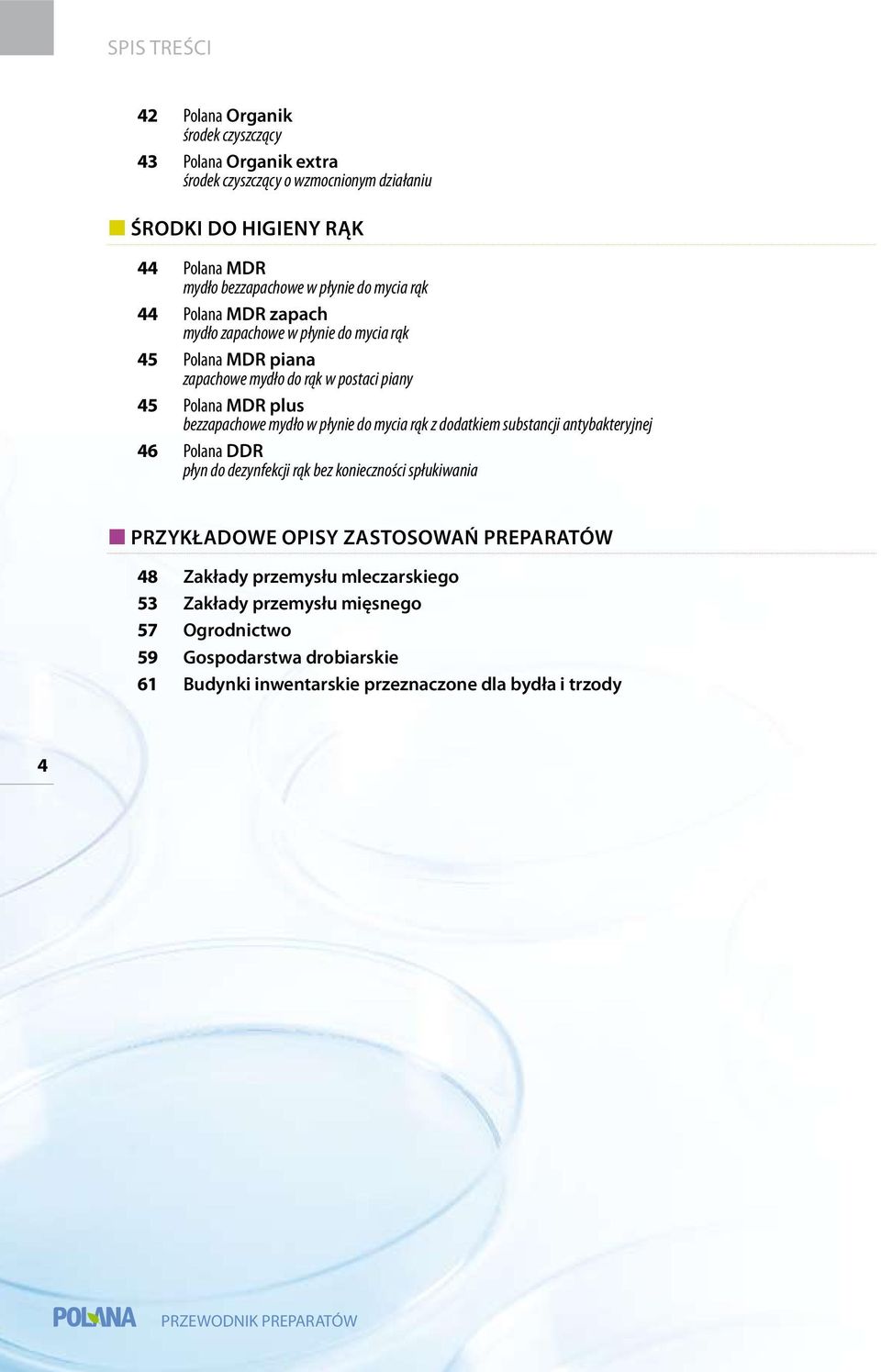 SPIS TREŚCI

42 Polana Organik
środek czyszczący

43 Polana Organik extra
środek czyszczący o wzmocnionym działaniu

ŚRODKI DO HIGIENY RĄK

44 Polana MDR
mydło bezzapachowe w płynie do mycia rąk

44 Polana MDR zapach
mydło zapachowe w płynie do mycia rąk

45 Polana MDR piana
zapachowe mydło do rąk w postaci piany

45 Polana MDR plus
bezzapachowe mydło w płynie do mycia rąk z dodatkiem substancji antybakteryjnej

46 Polana DDR
płyn do dezynfekcji rąk bez konieczności spłukiwania

PRZYKŁADOWE OPISY ZASTOSOWAŃ PREPARATÓW

48 Zakłady przemysłu mleczarskiego
53 Zakłady przemysłu mięsnego
57 Ogrodnictwo
59 Gospodarstwa drobiarskie
61 Budynki inwentarskie przeznaczone dla bydła i trzody

4

POLANA PRZEWODNIK PREPARATÓW